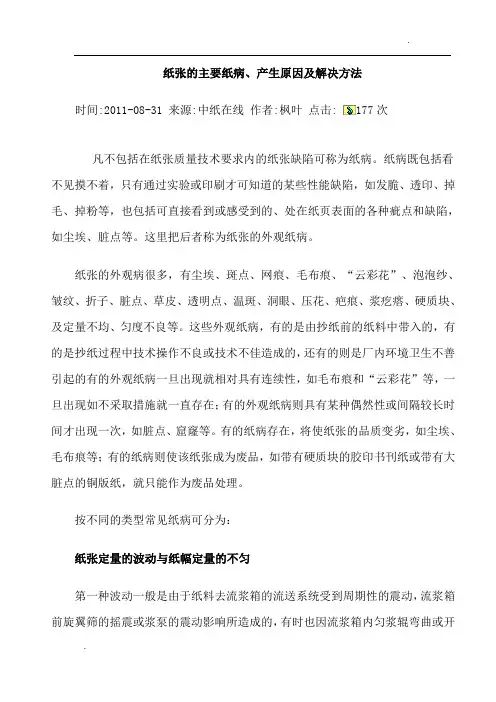 纸张的主要纸病、产生原因及解决方法

时间:2011-08-31 来源:中纸在线 作者:枫叶 点击: 177 次

凡不包括在纸张质量技术要求内的纸张缺陷可称为纸病。纸病既包括看不见摸不着，只有通过实验或印刷才可知道的某些性能缺陷，如发脆、透印、掉毛、掉粉等，也包括可直接看到或感受到的、处在纸页表面的各种疵点和缺陷，如尘埃、脏点等。这里把后者称为纸张的外观纸病。

纸张的外观病很多，有尘埃、斑点、网痕、毛布痕、“云彩花”、泡泡纱、皱纹、折子、脏点、草皮、透明点、温斑、洞眼、压花、疤痕、浆疙瘩、硬质块、及定量不均、匀度不良等。这些外观纸病，有的是由抄纸前的纸料中带入的，有的是抄纸过程中技术操作不良或技术不佳造成的，还有的则是厂内环境卫生不善引起的有的外观纸病一旦出现就相对具有连续性，如毛布痕和“云彩花”等，一旦出现如不采取措施就一直存在；有的外观纸病则具有某种偶然性或间隔较长时间才出现一次，如脏点、窟窿等。有的纸病存在，将使纸张的品质变劣，如尘埃、毛布痕等；有的纸病则使该纸张成为废品，如带有硬质块的胶印书刊纸或带有大脏点的铜版纸，就只能作为废品处理。

按不同的类型常见纸病可分为：

纸张定量的波动与纸幅定量的不匀

第一种波动一般是由于纸料去流浆箱的流送系统受到周期性的震动，流浆箱前旋翼筛的摇震或浆泵的震动影响所造成的，有时也因流浆箱内匀浆辊弯曲或开